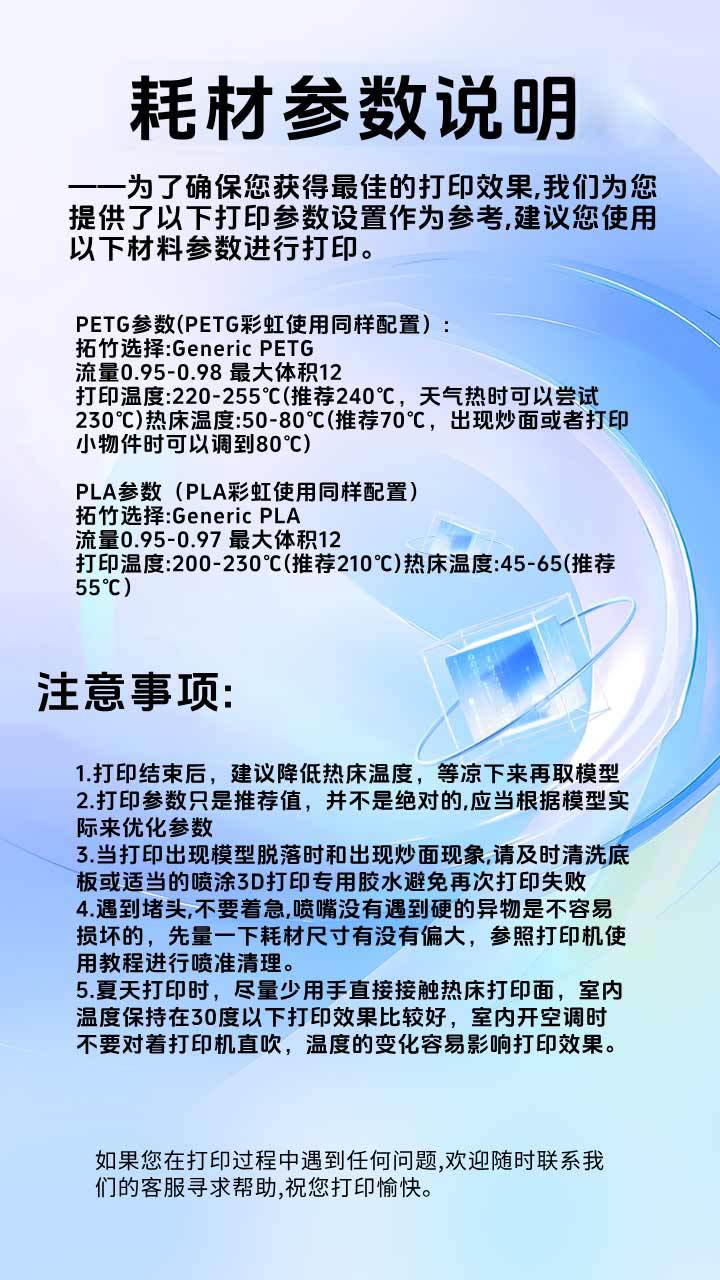 耗材参数说明

——为了确保您获得最佳的打印效果,我们为您提供了以下打印参数设置作为参考,建议您使用以下材料参数进行打印。

PETG参数(PETG彩虹使用同样配置）:
拓竹选择:Generic PETG
流量0.95-0.98 最大体积12
打印温度:220-255℃(推荐240℃，天气热时可以尝试230℃)热床温度:50-80℃(推荐70℃，出现炒面或者打印小物件时可以调到80℃)

PLA参数（PLA彩虹使用同样配置）
拓竹选择:Generic PLA
流量0.95-0.97 最大体积12
打印温度:200-230℃(推荐210℃)热床温度:45-65(推荐55℃)

注意事项:

1.打印结束后，建议降低热床温度，等凉下来再取模型
2.打印参数只是推荐值，并不是绝对的,应当根据模型实际来优化参数
3.当打印出现模型脱落时和出现炒面现象,请及时清洗底板或适当的喷涂3D打印专用胶水避免再次打印失败
4.遇到堵头,不要着急,喷嘴没有遇到硬的异物是不容易损坏的，先量一下耗材尺寸有没有偏大，参照打印机使用教程进行喷准清理。
5.夏天打印时，尽量少用手直接接触热床打印面，室内温度保持在30度以下打印效果比较好，室内开空调时不要对着打印机直吹，温度的变化容易影响打印效果。

如果您在打印过程中遇到任何问题,欢迎随时联系我们的客服寻求帮助,祝您打印愉快。